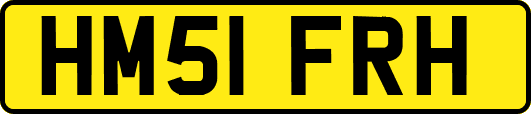 HM51 FRH